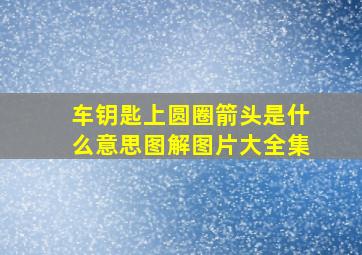 车钥匙上圆圈箭头是什么意思图解图片大全集